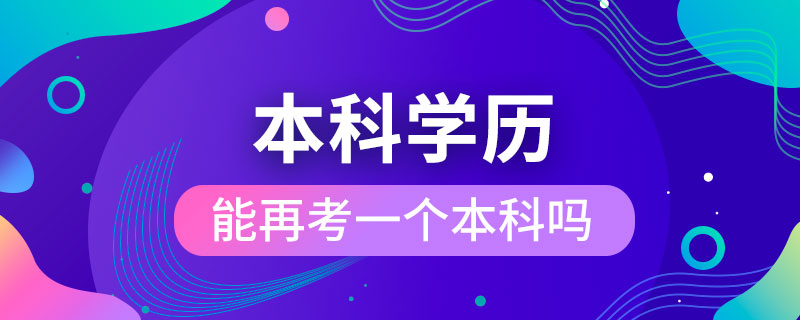 本科学历

能再考一个本科吗